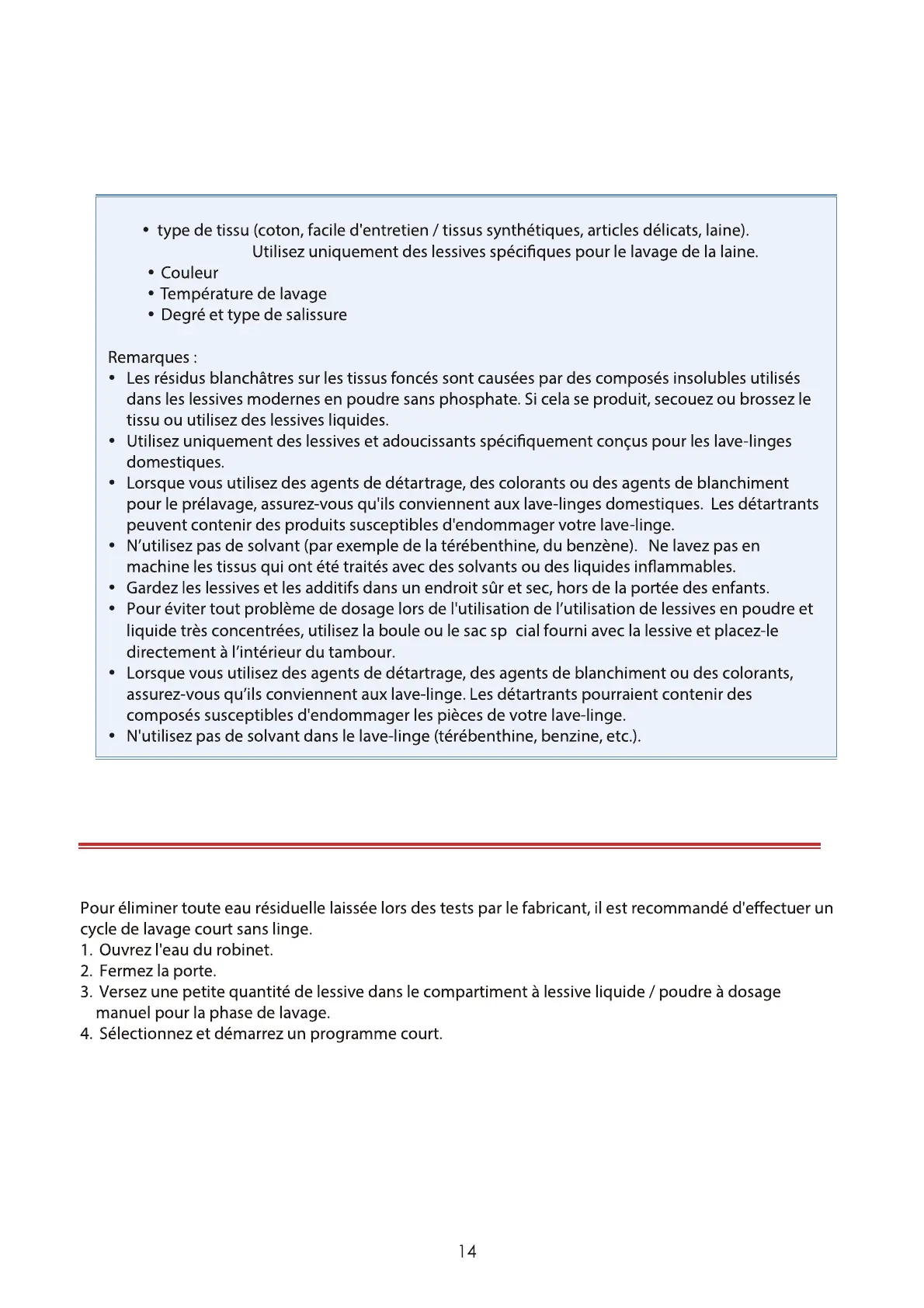 • type de tissu (coton, facile d'entretien / tissus synthétiques, articles délicats, laine). Utilisez uniquement des lessives spécifiques pour le lavage de la laine.
• Couleur
• Température de lavage
• Degré et type de salissure

Remarques :
• Les résidus blanchâtres sur les tissus foncés sont causées par des composés insolubles utilisés dans les lessives modernes en poudre sans phosphate. Si cela se produit, secouez ou brossez le tissu ou utilisez des lessives liquides.
• Utilisez uniquement des lessives et adoucissants spécifiquement conçus pour les lave-linges domestiques.
• Lorsque vous utilisez des agents de détartrage, des colorants ou des agents de blanchiment pour le prélavage, assurez-vous qu'ils conviennent aux lave-linges domestiques. Les détartrants peuvent contenir des produits susceptibles d'endommager votre lave-linge.
• N'utilisez pas de solvant (par exemple de la térébenthine, du benzène). Ne lavez pas en machine les tissus qui ont été traités avec des solvants ou des liquides inflammables.
• Gardez les lessives et les additifs dans un endroit sûr et sec, hors de la portée des enfants.
• Pour éviter tout problème de dosage lors de l'utilisation de l'utilisation de lessives en poudre et liquide très concentrées, utilisez la boule ou le sac sp cial fourni avec la lessive et placez-le directement à l'intérieur du tambour.
• Lorsque vous utilisez des agents de détartrage, des agents de blanchiment ou des colorants, assurez-vous qu'ils conviennent aux lave-linge. Les détartrants pourraient contenir des composés susceptibles d'endommager les pièces de votre lave-linge.
• N'utilisez pas de solvant dans le lave-linge (térébenthine, benzine, etc.).

Pour éliminer toute eau résiduelle laissée lors des tests par le fabricant, il est recommandé d'effectuer un cycle de lavage court sans linge.
1. Ouvrez l'eau du robinet.
2. Fermez la porte.
3. Versez une petite quantité de lessive dans le compartiment à lessive liquide / poudre à dosage manuel pour la phase de lavage.
4. Sélectionnez et démarrez un programme court.

14